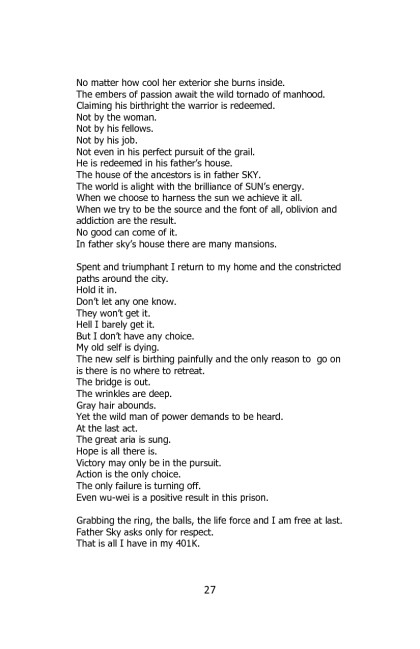 No matter how cool her exterior she burns inside.
The embers of passion await the wild tornado of manhood.
Claiming his birthright the warrior is redeemed.
Not by the woman.
Not by his fellows.
Not by his job.
Not even in his perfect pursuit of the grail.
He is redeemed in his father's house.
The house of the ancestors is in father SKY.
The world is alight with the brilliance of SUN's energy.
When we choose to harness the sun we achieve it all.
When we try to be the source and the font of all, oblivion and addiction are the result.
No good can come of it.
In father sky's house there are many mansions.

Spent and triumphant I return to my home and the constricted paths around the city.
Hold it in.
Don't let any one know.
They won't get it.
Hell I barely get it.
But I don't have any choice.
My old self is dying.
The new self is birthing painfully and the only reason to go on is there is no where to retreat.
The bridge is out.
The wrinkles are deep.
Gray hair abounds.
Yet the wild man of power demands to be heard.
At the last act.
The great aria is sung.
Hope is all there is.
Victory may only be in the pursuit.
Action is the only choice.
The only failure is turning off.
Even wu-wei is a positive result in this prison.

Grabbing the ring, the balls, the life force and I am free at last.
Father Sky asks only for respect.
That is all I have in my 401K.

27